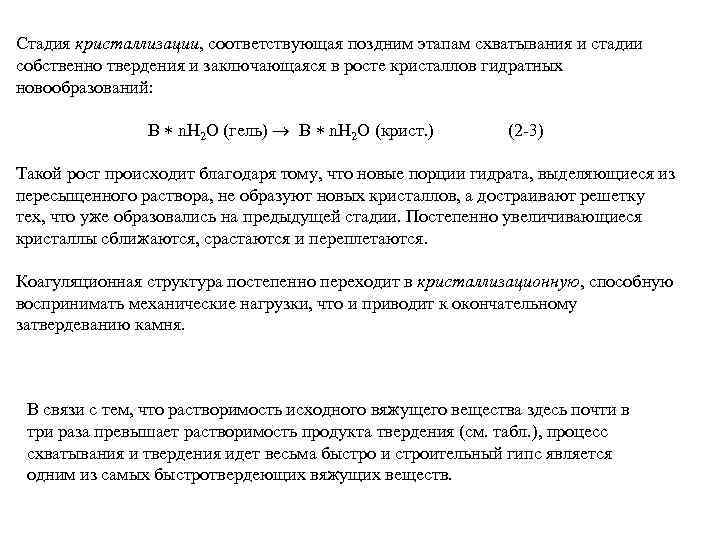 Стадия кристаллизации, соответствующая поздним этапам схватывания и стадии собственно твердения и заключающаяся в росте кристаллов гидратных новообразований:

$B * nH_2O$ (гель) $\rightarrow$ $B * nH_2O$ (крист.) (2-3)

Такой рост происходит благодаря тому, что новые порции гидрата, выделяющиеся из пересыщенного раствора, не образуют новых кристаллов, а достраивают решетку тех, что уже образовались на предыдущей стадии. Постепенно увеличивающиеся кристаллы сближаются, срастаются и переплетаются.

Коагуляционная структура постепенно переходит в кристаллизационную, способную воспринимать механические нагрузки, что и приводит к окончательному затвердеванию камня.

В связи с тем, что растворимость исходного вяжущего вещества здесь почти в три раза превышает растворимость продукта твердения (см. табл.), процесс схватывания и твердения идет весьма быстро и строительный гипс является одним из самых быстротвердеющих вяжущих веществ.